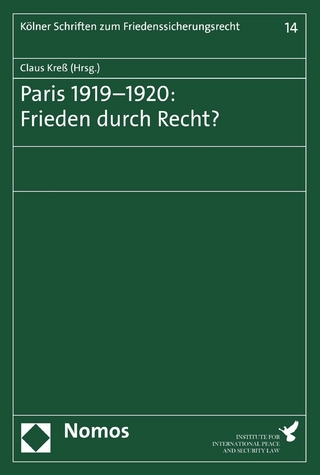 Kölner Schriften zum Friedenssicherungsrecht 14

Claus Kreß (Hrsg.)

Paris 1919–1920: Frieden durch Recht?

Nomos

INSTITUTE FOR INTERNATIONAL PEACE AND SECURITY LAW